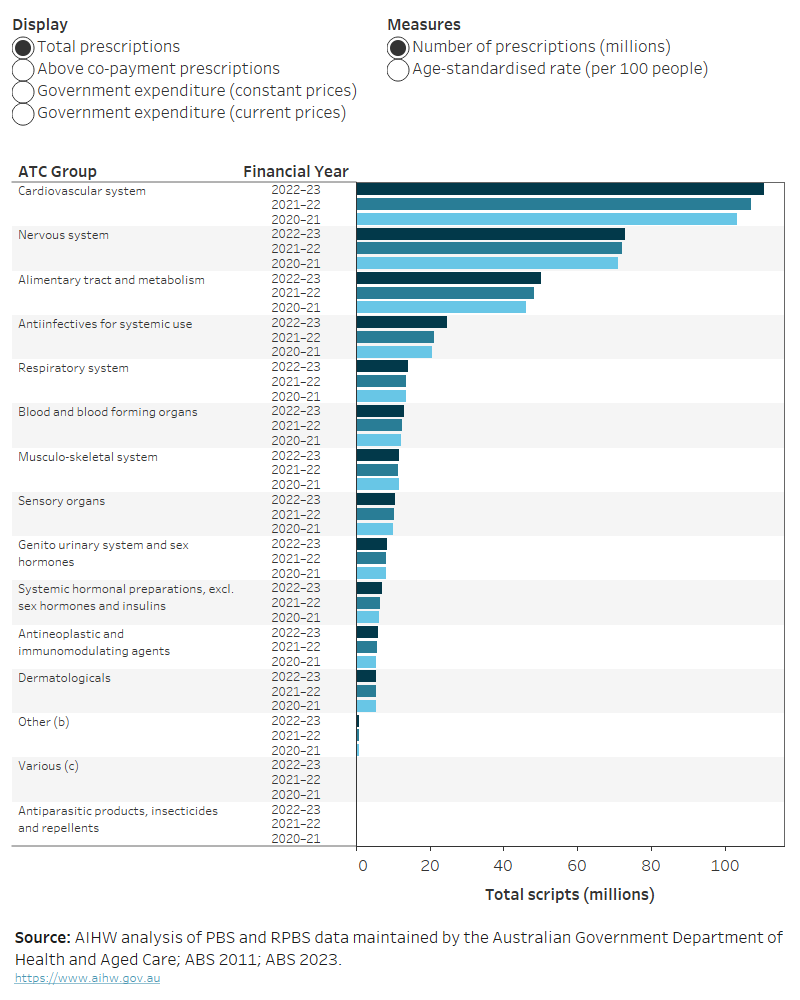 Display
Total prescriptions
Above co-payment prescriptions
Government expenditure (constant prices)
Government expenditure (current prices)

Measures
Number of prescriptions (millions)
Age-standardised rate (per 100 people)

| ATC Group | Financial Year |
|---|---|
| Cardiovascular system | 2022–23 |
| | 2021–22 |
| | 2020–21 |
| Nervous system | 2022–23 |
| | 2021–22 |
| | 2020–21 |
| Alimentary tract and metabolism | 2022–23 |
| | 2021–22 |
| | 2020–21 |
| Antiinfectives for systemic use | 2022–23 |
| | 2021–22 |
| | 2020–21 |
| Respiratory system | 2022–23 |
| | 2021–22 |
| | 2020–21 |
| Blood and blood forming organs | 2022–23 |
| | 2021–22 |
| | 2020–21 |
| Musculo-skeletal system | 2022–23 |
| | 2021–22 |
| | 2020–21 |
| Sensory organs | 2022–23 |
| | 2021–22 |
| | 2020–21 |
| Genito urinary system and sex hormones | 2022–23 |
| | 2021–22 |
| | 2020–21 |
| Systemic hormonal preparations, excl. sex hormones and insulins | 2022–23 |
| | 2021–22 |
| | 2020–21 |
| Antineoplastic and immunomodulating agents | 2022–23 |
| | 2021–22 |
| | 2020–21 |
| Dermatologicals | 2022–23 |
| | 2021–22 |
| | 2020–21 |
| Other (b) | 2022–23 |
| | 2021–22 |
| | 2020–21 |
| Various (c) | 2022–23 |
| | 2021–22 |
| | 2020–21 |
| Antiparasitic products, insecticides and repellents | 2022–23 |
| | 2021–22 |
| | 2020–21 |

0 20 40 60 80 100
Total scripts (millions)

Source: AIHW analysis of PBS and RPBS data maintained by the Australian Government Department of Health and Aged Care; ABS 2011; ABS 2023.
https://www.aihw.gov.au